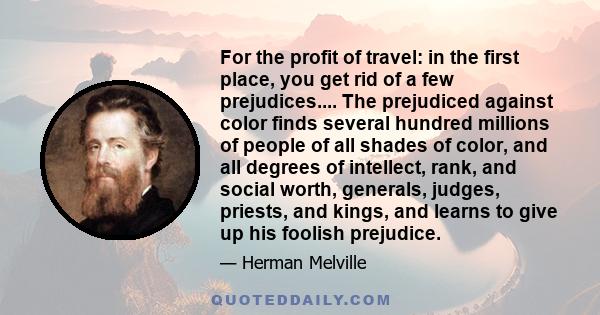 For the profit of travel: in the first place, you get rid of a few prejudices.... The prejudiced against color finds several hundred millions of people of all shades of color, and all degrees of intellect, rank, and social worth, generals, judges, priests, and kings, and learns to give up his foolish prejudice.

— Herman Melville

QUOTEDDAILY.COM